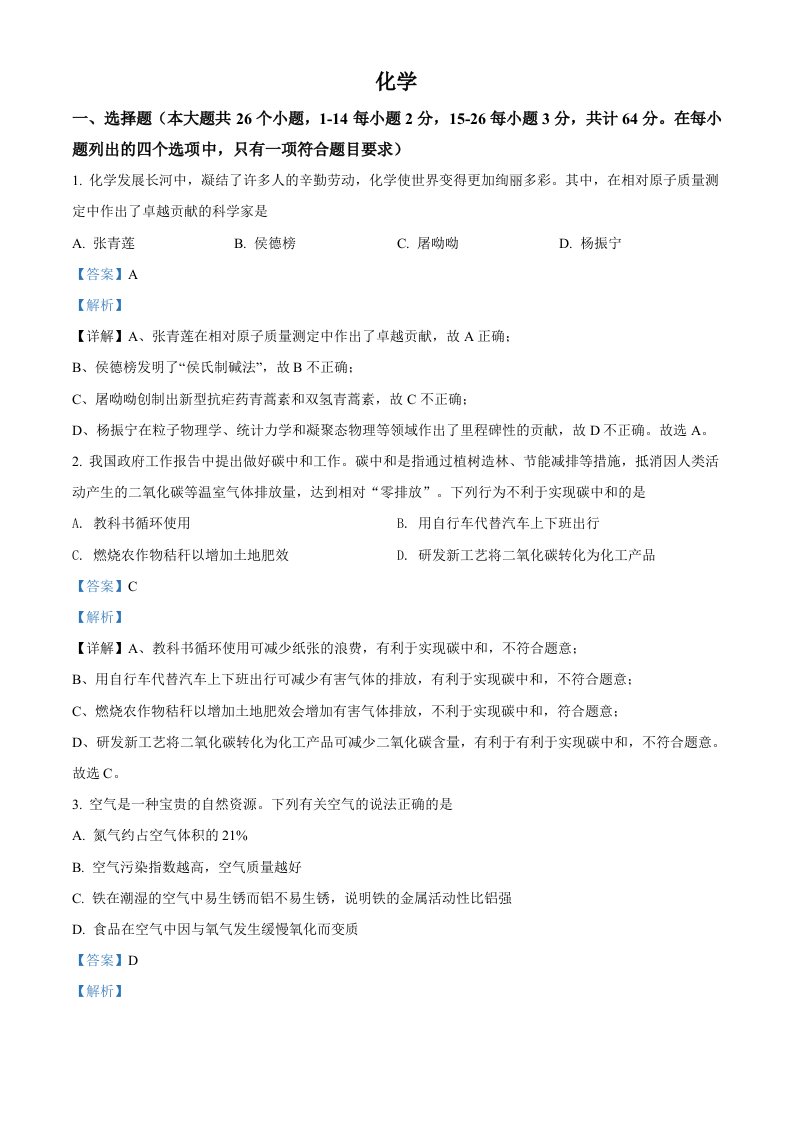 化学

一、选择题（本大题共 26 个小题，1-14 每小题 2 分，15-26 每小题 3 分，共计 64 分。在每小题列出的四个选项中，只有一项符合题目要求）

1. 化学发展长河中，凝结了许多人的辛勤劳动，化学使世界变得更加绚丽多彩。其中，在相对原子质量测定中作出了卓越贡献的科学家是

A. 张青莲
B. 侯德榜
C. 屠呦呦
D. 杨振宁

【答案】A

【解析】

【详解】A、张青莲在相对原子质量测定中作出了卓越贡献，故 A 正确；

B、侯德榜发明了“侯氏制碱法”，故 B 不正确；

C、屠呦呦创制出新型抗疟药青蒿素和双氢青蒿素，故 C 不正确；

D、杨振宁在粒子物理学、统计力学和凝聚态物理等领域作出了里程碑性的贡献，故 D 不正确。故选 A。

2. 我国政府工作报告中提出做好碳中和工作。碳中和是指通过植树造林、节能减排等措施，抵消因人类活动产生的二氧化碳等温室气体排放量，达到相对“零排放”。下列行为不利于实现碳中和的是

A. 教科书循环使用
B. 用自行车代替汽车上下班出行
C. 燃烧农作物秸秆以增加土地肥效
D. 研发新工艺将二氧化碳转化为化工产品

【答案】C

【解析】

【详解】A、教科书循环使用可减少纸张的浪费，有利于实现碳中和，不符合题意；

B、用自行车代替汽车上下班出行可减少有害气体的排放，有利于实现碳中和，不符合题意；

C、燃烧农作物秸秆以增加土地肥效会增加有害气体排放，不利于实现碳中和，符合题意；

D、研发新工艺将二氧化碳转化为化工产品可减少二氧化碳含量，有利于有利于实现碳中和，不符合题意。故选 C。

3. 空气是一种宝贵的自然资源。下列有关空气的说法正确的是

A. 氮气约占空气体积的 21%

B. 空气污染指数越高，空气质量越好

C. 铁在潮湿的空气中易生锈而铝不易生锈，说明铁的金属活动性比铝强

D. 食品在空气中因与氧气发生缓慢氧化而变质

【答案】D

【解析】